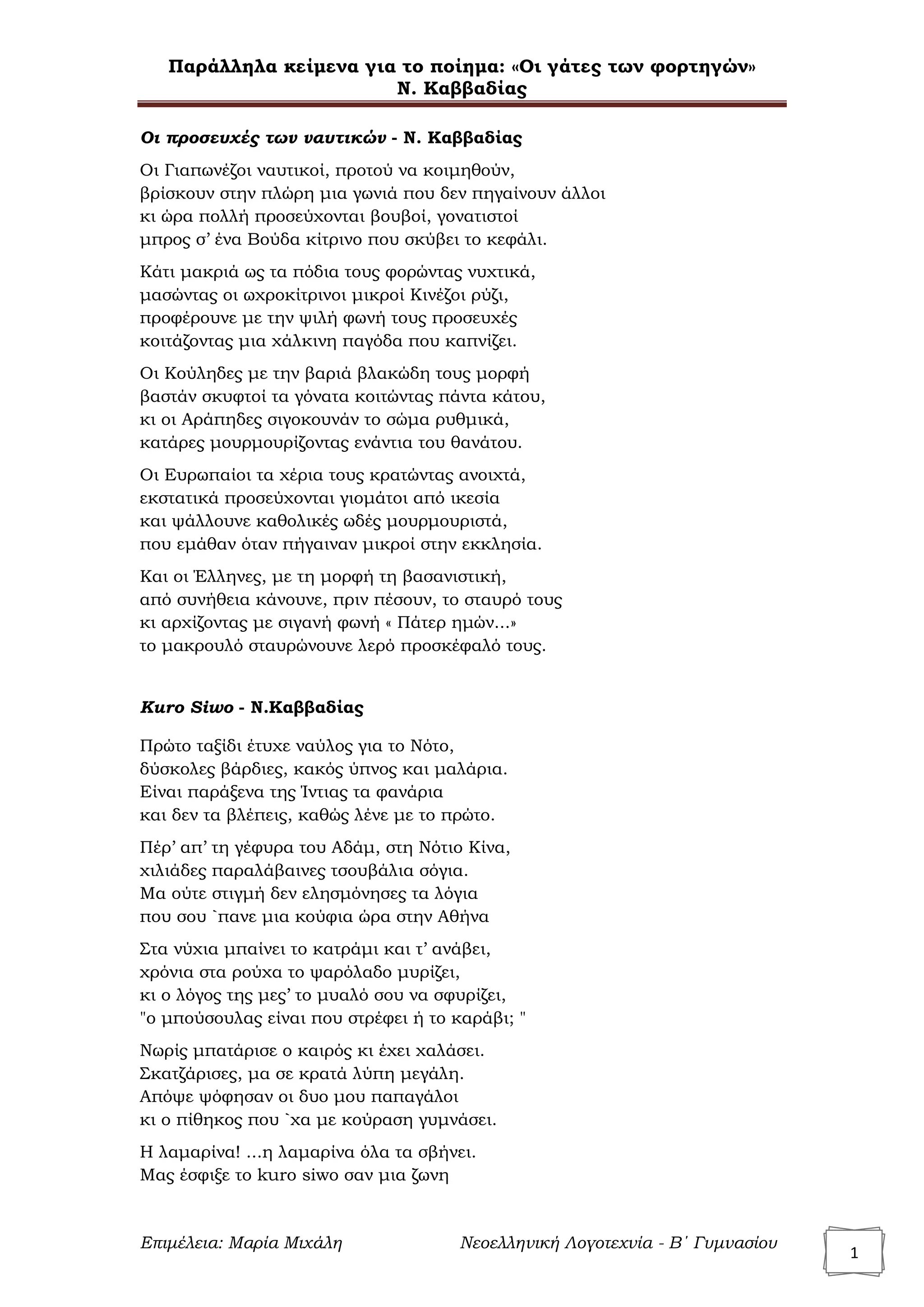 Παράλληλα κείμενα για το ποίημα: «Οι γάτες των φορτηγών»
Ν. Καββαδίας

Οι προσευχές των ναυτικών - Ν. Καββαδίας

Οι Γιαπωνέζοι ναυτικοί, προτού να κοιμηθούν,
βρίσκουν στην πλώρη μια γωνιά που δεν πηγαίνουν άλλοι
κι ώρα πολλή προσεύχονται βουβοί, γονατιστοί
μπρος σ' ένα Βούδα κίτρινο που σκύβει το κεφάλι.

Κάτι μακριά ως τα πόδια τους φορώντας νυχτικά,
μασώντας οι ωχροκίτρινοι μικροί Κινέζοι ρύζι,
προφέρουνε με την ψιλή φωνή τους προσευχές
κοιτάζοντας μια χάλκινη παγόδα που καπνίζει.

Οι Κούληδες με την βαριά βλακώδη τους μορφή
βαστάν σκυφτοί τα γόνατα κοιτώντας πάντα κάτου,
κι οι Αράπηδες σιγοκουνάν το σώμα ρυθμικά,
κατάρες μουρμουρίζοντας ενάντια του θανάτου.

Οι Ευρωπαίοι τα χέρια τους κρατώντας ανοιχτά,
εκστατικά προσεύχονται γιομάτοι από ικεσία
και ψάλλουνε καθολικές ωδές μουρμουριστά,
που εμάθαν όταν πήγαιναν μικροί στην εκκλησία.

Και οι Έλληνες, με τη μορφή τη βασανιστική,
από συνήθεια κάνουνε, πριν πέσουν, το σταυρό τους
κι αρχίζοντας με σιγανή φωνή « Πάτερ ημών...»
το μακρουλό σταυρώνουνε λερό προσκέφαλό τους.

Kuro Siwo - Ν.Καββαδίας

Πρώτο ταξίδι έτυχε ναύλος για το Νότο,
δύσκολες βάρδιες, κακός ύπνος και μαλάρια.
Είναι παράξενα της Ίντιας τα φανάρια
και δεν τα βλέπεις, καθώς λένε με το πρώτο.

Πέρ' απ' τη γέφυρα του Αδάμ, στη Νότιο Κίνα,
χιλιάδες παραλάβαινες τσουβάλια σόγια.
Μα ούτε στιγμή δεν ελησμόνησες τα λόγια
που σου `πανε μια κούφια ώρα στην Αθήνα

Στα νύχια μπαίνει το κατράμι και τ' ανάβει,
χρόνια στα ρούχα το ψαρόλαδο μυρίζει,
κι ο λόγος της μες' το μυαλό σου να σφυρίζει,
"ο μπούσουλας είναι που στρέφει ή το καράβι; "

Νωρίς μπατάρισε ο καιρός κι έχει χαλάσει.
Σκατζάρισες, μα σε κρατά λύπη μεγάλη.
Απόψε ψόφησαν οι δυο μου παπαγάλοι
κι ο πίθηκος που `χα με κούραση γυμνάσει.

Η λαμαρίνα! ...η λαμαρίνα όλα τα σβήνει.
Μας έσφιξε το kuro siwo σαν μια ζωνη

Επιμέλεια: Μαρία Μιχάλη Νεοελληνική Λογοτεχνία - Β΄ Γυμνασίου 1